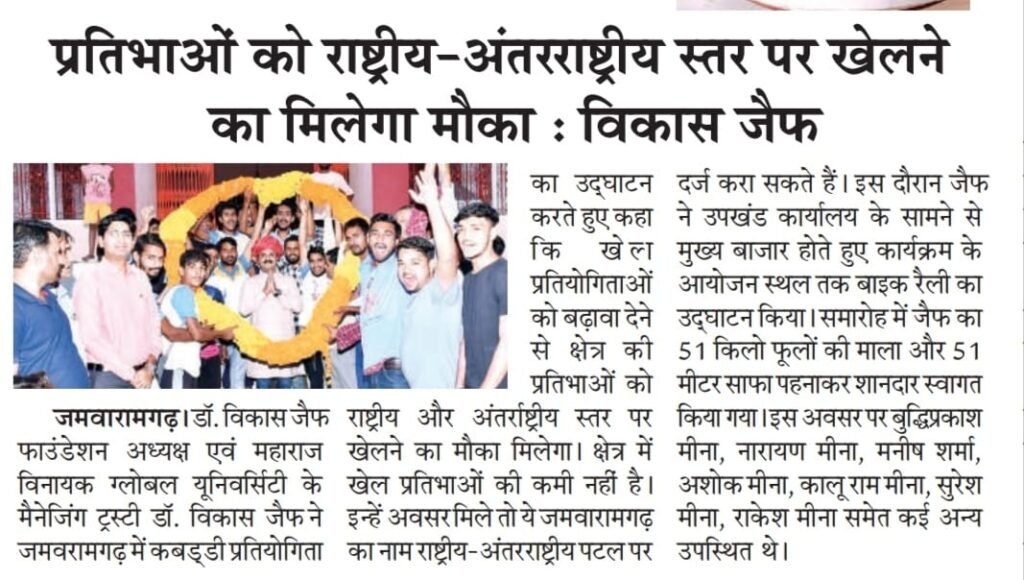 प्रतिभाओं को राष्ट्रीय-अंतरराष्ट्रीय स्तर पर खेलने का मिलेगा मौका : विकास जैफ

जमवारामगढ़। डॉ. विकास जैफ फाउंडेशन अध्यक्ष एवं महाराज विनायक ग्लोबल यूनिवर्सिटी के मैनेजिंग ट्रस्टी डॉ. विकास जैफ ने जमवरामगढ़ में कबड्डी प्रतियोगिता का उद्घाटन करते हुए कहा कि खेल प्रतियोगिताओं को बढ़ावा देने से क्षेत्र की प्रतिभाओं को राष्ट्रीय और अंतर्राष्ट्रीय स्तर पर खेलने का मौका मिलेगा। क्षेत्र में खेल प्रतिभाओं की कमी नहीं है। इन्हें अवसर मिले तो ये जमवारामगढ़ का नाम राष्ट्रीय-अंतरराष्ट्रीय पटल पर दर्ज करा सकते हैं। इस दौरान जैफ ने उपखंड कार्यालय के सामने से मुख्य बाजार होते हुए कार्यक्रम के आयोजन स्थल तक बाइक रैली का उद्घाटन किया। समारोह में जैफ का 51 किलो फूलों की माला और 51 मीटर साफा पहनाकर शानदार स्वागत किया गया। इस अवसर पर बुद्धिप्रकाश मीना, नारायण मीना, मनीष शर्मा, अशोक मीना, कालू राम मीना, सुरेश मीना, राकेश मीना समेत कई अन्य उपस्थित थे।